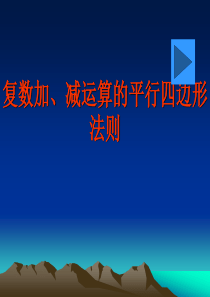 复数加、减运算的平行四边形法则